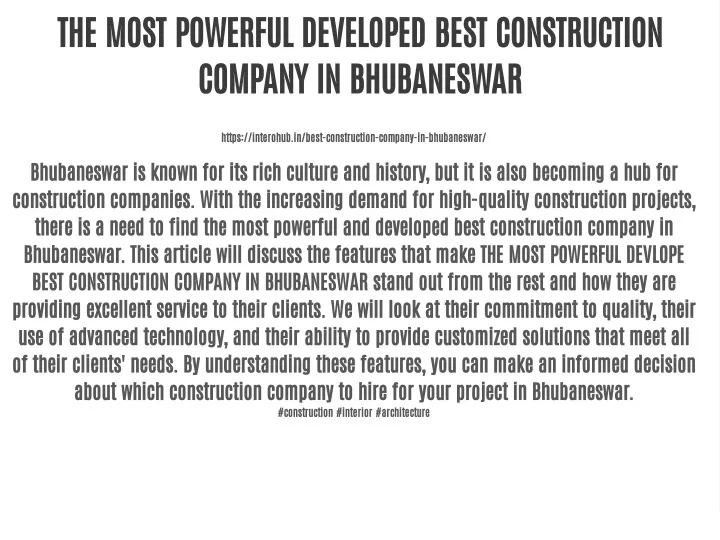 THE MOST POWERFUL DEVELOPED BEST CONSTRUCTION COMPANY IN BHUBANESWAR

https://interohub.in/best-construction-company-in-bhubaneswar/

Bhubaneswar is known for its rich culture and history, but it is also becoming a hub for construction companies. With the increasing demand for high-quality construction projects, there is a need to find the most powerful and developed best construction company in Bhubaneswar. This article will discuss the features that make THE MOST POWERFUL DEVLOPE BEST CONSTRUCTION COMPANY IN BHUBANESWAR stand out from the rest and how they are providing excellent service to their clients. We will look at their commitment to quality, their use of advanced technology, and their ability to provide customized solutions that meet all of their clients' needs. By understanding these features, you can make an informed decision about which construction company to hire for your project in Bhubaneswar.
#construction #interior #architecture